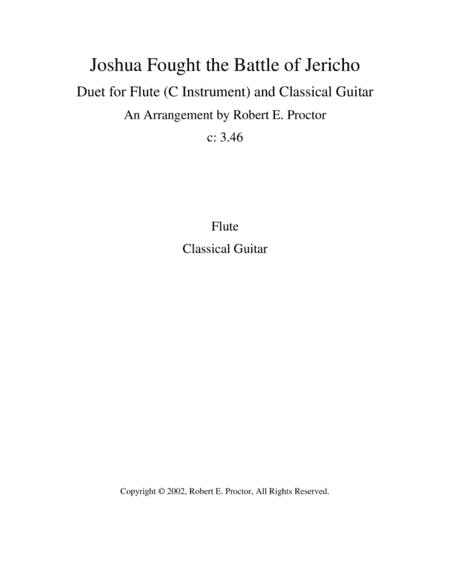 Joshua Fought the Battle of Jericho

Duet for Flute (C Instrument) and Classical Guitar

An Arrangement by Robert E. Proctor

c: 3.46

Flute

Classical Guitar

Copyright © 2002, Robert E. Proctor, All Rights Reserved.